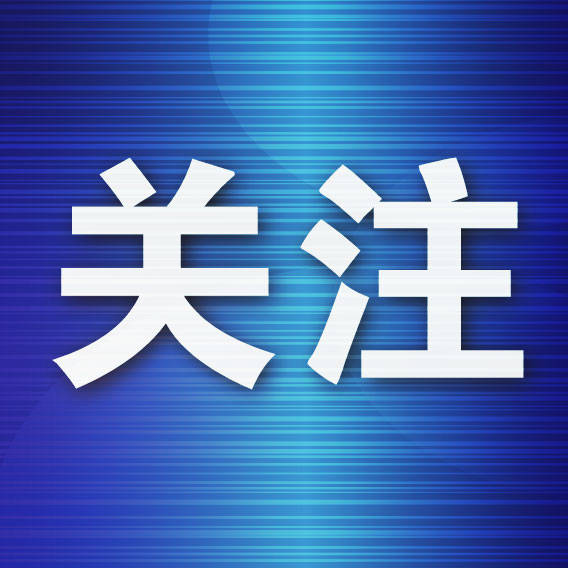 关注